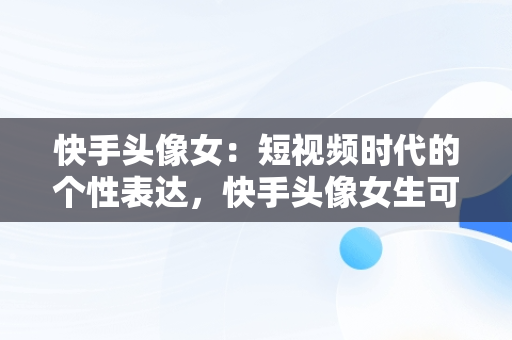 快手头像女：短视频时代的个性表达，快手头像女生可